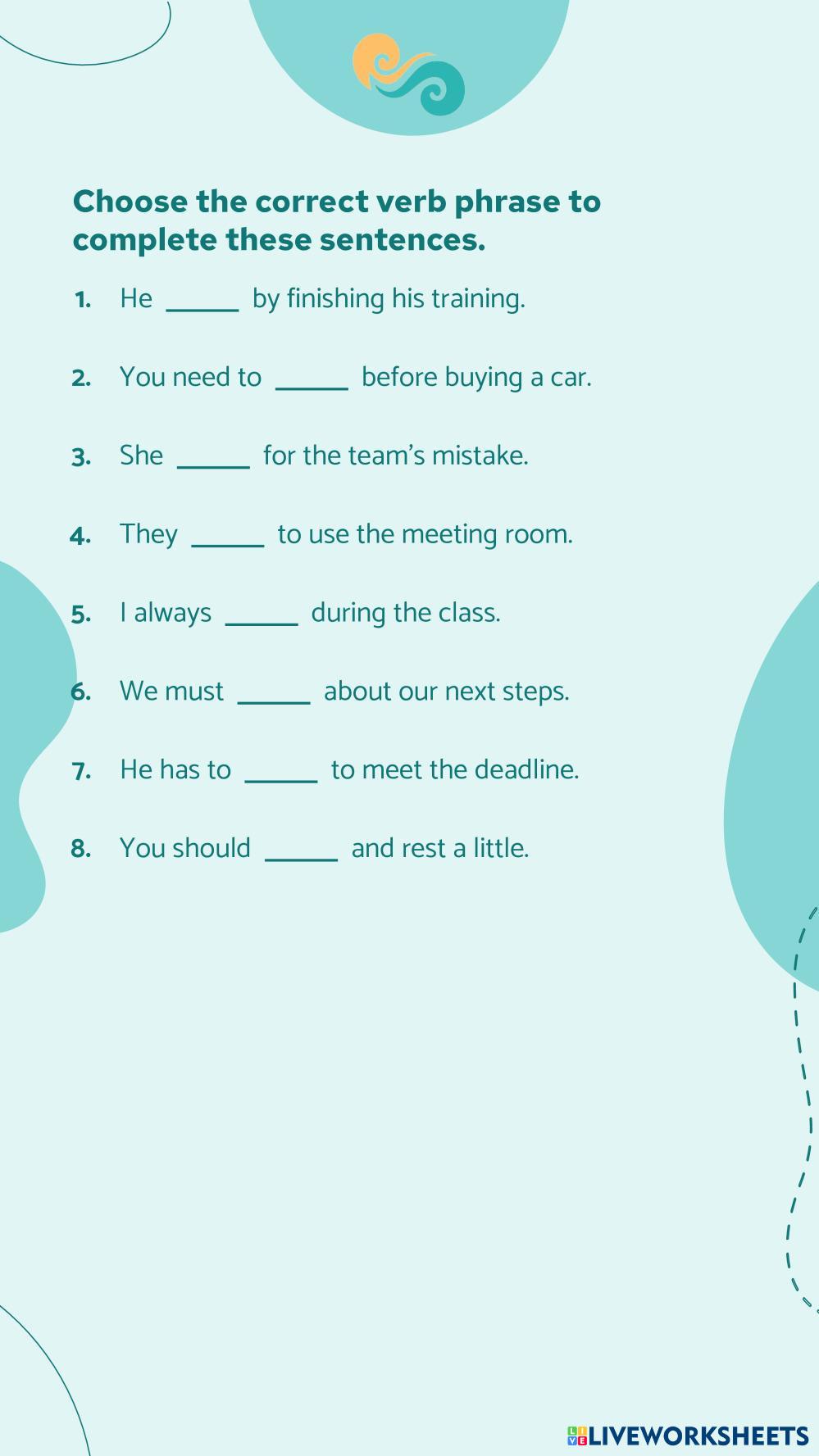 Choose the correct verb phrase to complete these sentences.

1. He ____ by finishing his training.

2. You need to ____ before buying a car.

3. She ____ for the team's mistake.

4. They ____ to use the meeting room.

5. I always ____ during the class.

6. We must ____ about our next steps.

7. He has to ____ to meet the deadline.

8. You should ____ and rest a little.

LIVEWORKSHEETS